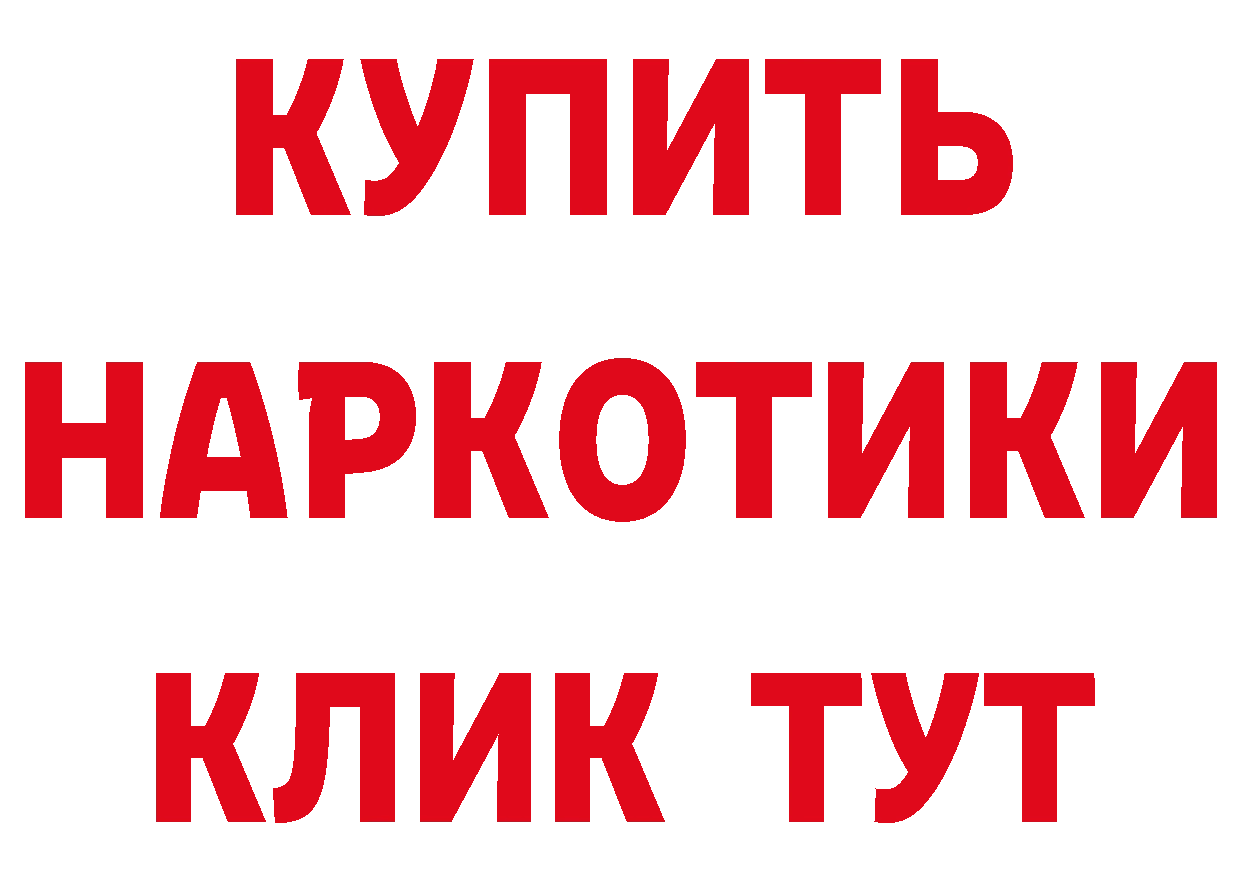 КУПИТЬ НАРКОТИКИ КЛИК ТУТ